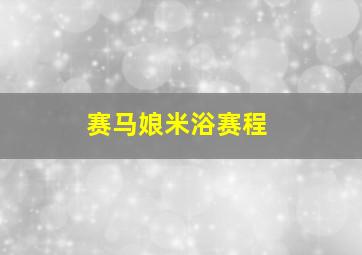 赛马娘米浴赛程